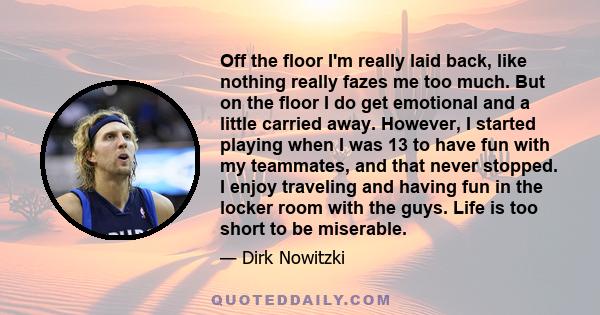 Off the floor I'm really laid back, like nothing really fazes me too much. But on the floor I do get emotional and a little carried away. However, I started playing when I was 13 to have fun with my teammates, and that never stopped. I enjoy traveling and having fun in the locker room with the guys. Life is too short to be miserable.

— Dirk Nowitzki

QUOTEDDAILY.COM